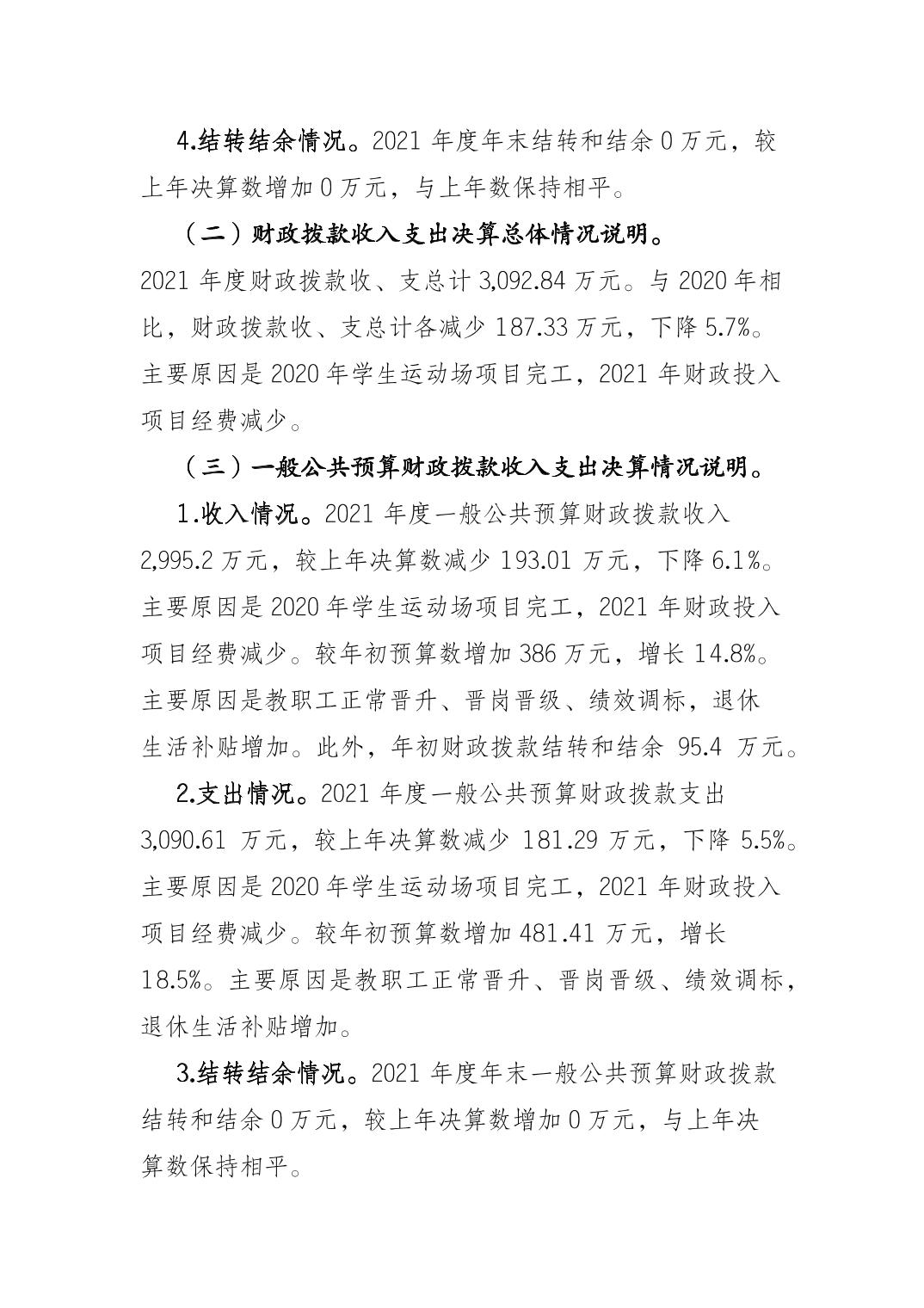 4.结转结余情况。2021 年度年末结转和结余 0 万元，较上年决算数增加 0 万元，与上年数保持相平。

（二）财政拨款收入支出决算总体情况说明。

2021 年度财政拨款收、支总计 3,092.84 万元。与 2020 年相比，财政拨款收、支总计各减少 187.33 万元，下降 5.7%。主要原因是 2020 年学生运动场项目完工，2021 年财政投入项目经费减少。

（三）一般公共预算财政拨款收入支出决算情况说明。

1.收入情况。2021 年度一般公共预算财政拨款收入 2,995.2 万元，较上年决算数减少 193.01 万元，下降 6.1%。主要原因是 2020 年学生运动场项目完工，2021 年财政投入项目经费减少。较年初预算数增加 386 万元，增长 14.8%。主要原因是教职工正常晋升、晋岗晋级、绩效调标，退休生活补贴增加。此外，年初财政拨款结转和结余 95.4 万元。

2.支出情况。2021 年度一般公共预算财政拨款支出 3,090.61 万元，较上年决算数减少 181.29 万元，下降 5.5%。主要原因是 2020 年学生运动场项目完工，2021 年财政投入项目经费减少。较年初预算数增加 481.41 万元，增长 18.5%。主要原因是教职工正常晋升、晋岗晋级、绩效调标，退休生活补贴增加。

3.结转结余情况。2021 年度年末一般公共预算财政拨款结转和结余 0 万元，较上年决算数增加 0 万元，与上年决算数保持相平。